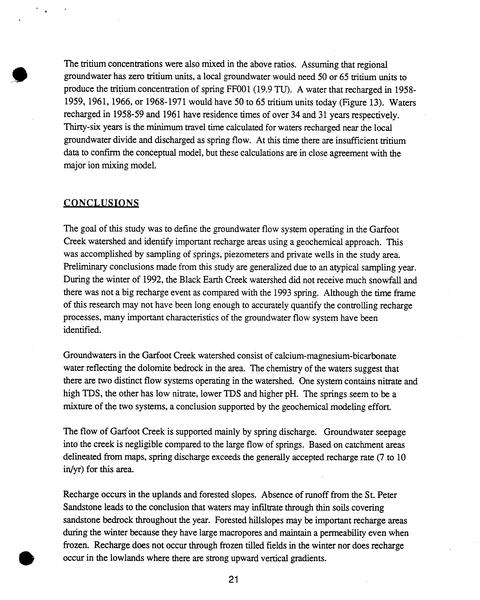 The tritium concentrations were also mixed in the above ratios. Assuming that regional groundwater has zero tritium units, a local groundwater would need 50 or 65 tritium units to produce the tritium concentration of spring FF001 (19.9 TU). A water that recharged in 1958-1959, 1961, 1966, or 1968-1971 would have 50 to 65 tritium units today (Figure 13). Waters recharged in 1958-59 and 1961 have residence times of over 34 and 31 years respectively. Thirty-six years is the minimum travel time calculated for waters recharged near the local groundwater divide and discharged as spring flow. At this time there are insufficient tritium data to confirm the conceptual model, but these calculations are in close agreement with the major ion mixing model.

CONCLUSIONS

The goal of this study was to define the groundwater flow system operating in the Garfoot Creek watershed and identify important recharge areas using a geochemical approach. This was accomplished by sampling of springs, piezometers and private wells in the study area. Preliminary conclusions made from this study are generalized due to an atypical sampling year. During the winter of 1992, the Black Earth Creek watershed did not receive much snowfall and there was not a big recharge event as compared with the 1993 spring. Although the time frame of this research may not have been long enough to accurately quantify the controlling recharge processes, many important characteristics of the groundwater flow system have been identified.

Groundwaters in the Garfoot Creek watershed consist of calcium-magnesium-bicarbonate water reflecting the dolomite bedrock in the area. The chemistry of the waters suggest that there are two distinct flow systems operating in the watershed. One system contains nitrate and high TDS, the other has low nitrate, lower TDS and higher pH. The springs seem to be a mixture of the two systems, a conclusion supported by the geochemical modeling effort.

The flow of Garfoot Creek is supported mainly by spring discharge. Groundwater seepage into the creek is negligible compared to the large flow of springs. Based on catchment areas delineated from maps, spring discharge exceeds the generally accepted recharge rate (7 to 10 in/yr) for this area.

Recharge occurs in the uplands and forested slopes. Absence of runoff from the St. Peter Sandstone leads to the conclusion that waters may infiltrate through thin soils covering sandstone bedrock throughout the year. Forested hillslopes may be important recharge areas during the winter because they have large macropores and maintain a permeability even when frozen. Recharge does not occur through frozen tilled fields in the winter nor does recharge occur in the lowlands where there are strong upward vertical gradients.

21